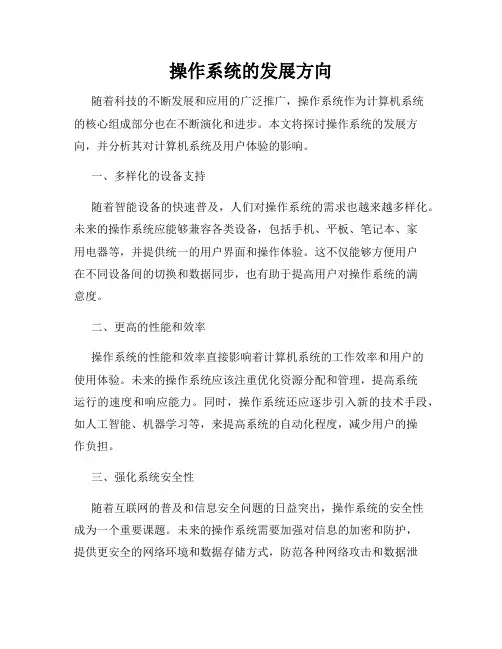 操作系统的发展方向

随着科技的不断发展和应用的广泛推广，操作系统作为计算机系统的核心组成部分也在不断演化和进步。本文将探讨操作系统的发展方向，并分析其对计算机系统及用户体验的影响。

一、多样化的设备支持

随着智能设备的快速普及，人们对操作系统的需求也越来越多样化。未来的操作系统应能够兼容各类设备，包括手机、平板、笔记本、家用电器等，并提供统一的用户界面和操作体验。这不仅能够方便用户在不同设备间的切换和数据同步，也有助于提高用户对操作系统的满意度。

二、更高的性能和效率

操作系统的性能和效率直接影响着计算机系统的工作效率和用户的使用体验。未来的操作系统应该注重优化资源分配和管理，提高系统运行的速度和响应能力。同时，操作系统还应逐步引入新的技术手段，如人工智能、机器学习等，来提高系统的自动化程度，减少用户的操作负担。

三、强化系统安全性

随着互联网的普及和信息安全问题的日益突出，操作系统的安全性成为一个重要课题。未来的操作系统需要加强对信息的加密和防护，提供更安全的网络环境和数据存储方式，防范各种网络攻击和数据泄